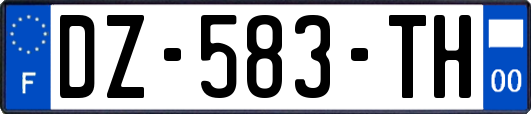 F
DZ-583-TH
00